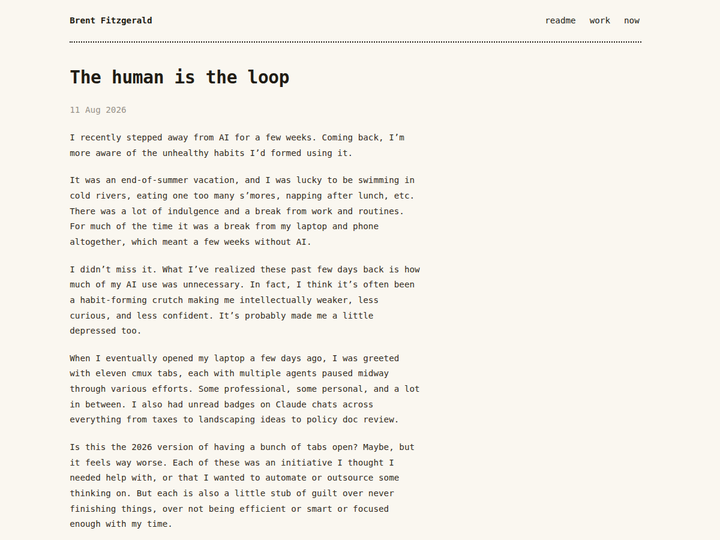 Brent Fitzgerald

readme work now

The human is the loop

11 Aug 2026

I recently stepped away from AI for a few weeks. Coming back, I'm more aware of the unhealthy habits I'd formed using it.

It was an end-of-summer vacation, and I was lucky to be swimming in cold rivers, eating one too many s'mores, napping after lunch, etc. There was a lot of indulgence and a break from work and routines. For much of the time it was a break from my laptop and phone altogether, which meant a few weeks without AI.

I didn't miss it. What I've realized these past few days back is how much of my AI use was unnecessary. In fact, I think it's often been a habit-forming crutch making me intellectually weaker, less curious, and less confident. It's probably made me a little depressed too.

When I eventually opened my laptop a few days ago, I was greeted with eleven cmux tabs, each with multiple agents paused midway through various efforts. Some professional, some personal, and a lot in between. I also had unread badges on Claude chats across everything from taxes to landscaping ideas to policy doc review.

Is this the 2026 version of having a bunch of tabs open? Maybe, but it feels way worse. Each of these was an initiative I thought I needed help with, or that I wanted to automate or outsource some thinking on. But each is also a little stub of guilt over never finishing things, over not being efficient or smart or focused enough with my time.